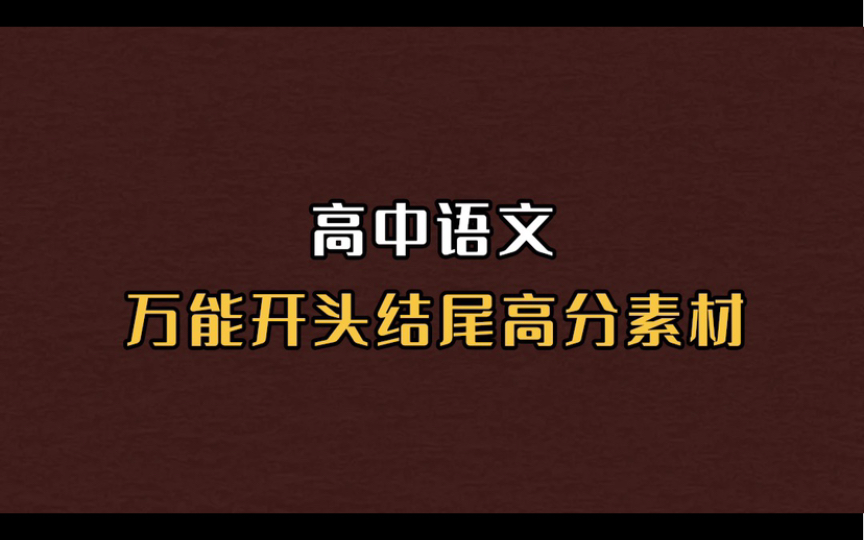 高中语文
万能开头结尾高分素材